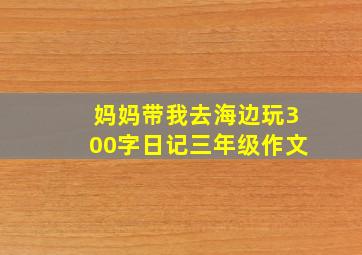 妈妈带我去海边玩300字日记三年级作文